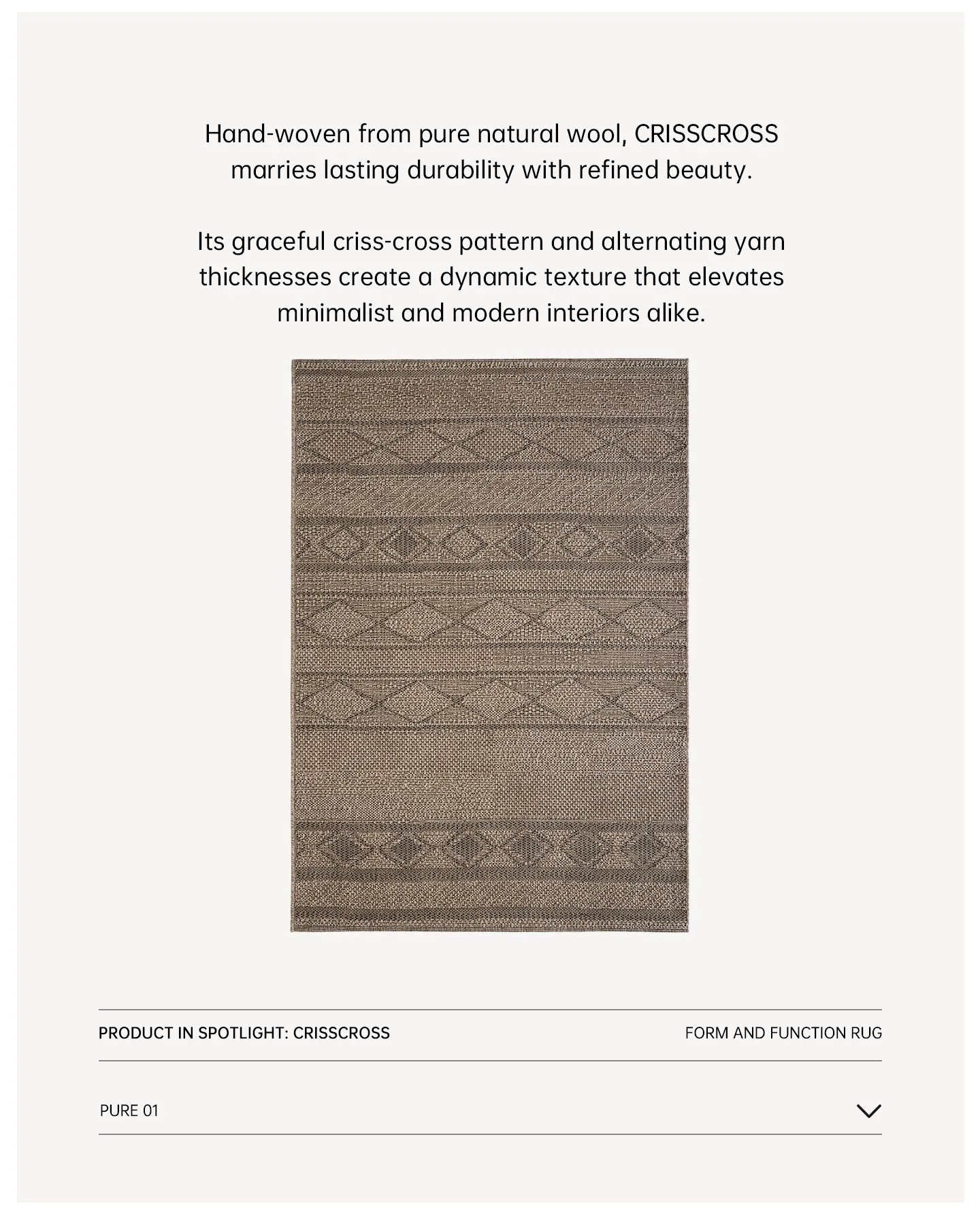 Hand-woven from pure natural wool, CRISSCROSS marries lasting durability with refined beauty.

Its graceful criss-cross pattern and alternating yarn thicknesses create a dynamic texture that elevates minimalist and modern interiors alike.

PRODUCT IN SPOTLIGHT: CRISSCROSS
FORM AND FUNCTION RUG

PURE 01